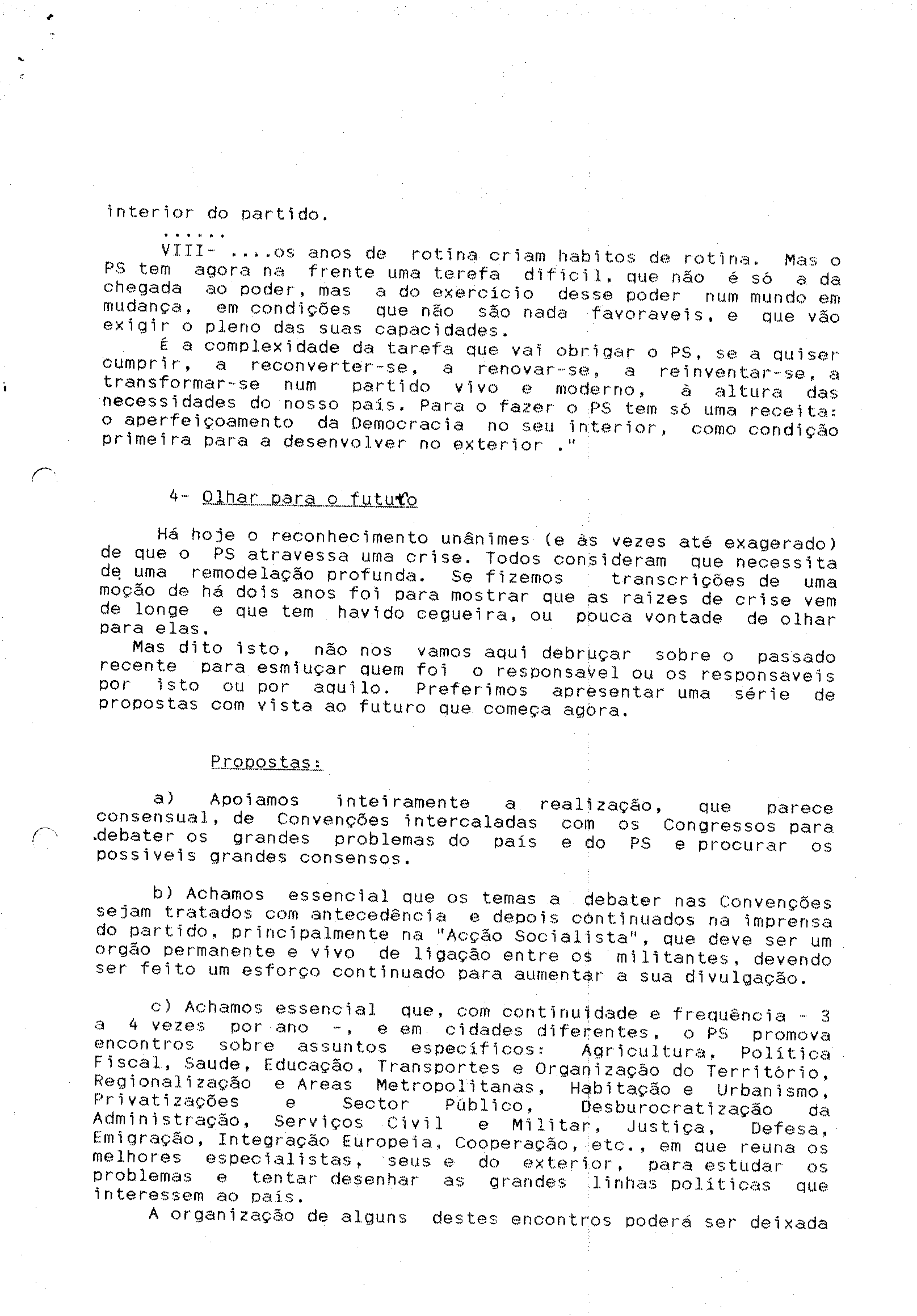 interior do partido.

......

VIII- ....os anos de rotina criam habitos de rotina. Mas o PS tem agora na frente uma terefa dificil, que não é só a da chegada ao poder, mas a do exercício desse poder num mundo em mudança, em condições que não são nada favoraveis, e que vão exigir o pleno das suas capacidades.

É a complexidade da tarefa que vai obrigar o PS, se a quiser cumprir, a reconverter-se, a renovar-se, a reinventar-se, a transformar-se num partido vivo e moderno, à altura das necessidades do nosso país. Para o fazer o PS tem só uma receita: o aperfeiçoamento da Democracia no seu interior, como condição primeira para a desenvolver no exterior ."

4- Olhar para o futuro

Há hoje o reconhecimento unânimes (e às vezes até exagerado) de que o PS atravessa uma crise. Todos consideram que necessita de uma remodelação profunda. Se fizemos transcrições de uma moção de há dois anos foi para mostrar que as raizes de crise vem de longe e que tem havido cegueira, ou pouca vontade de olhar para elas.

Mas dito isto, não nos vamos aqui debruçar sobre o passado recente para esmiuçar quem foi o responsavel ou os responsaveis por isto ou por aquilo. Preferimos apresentar uma série de propostas com vista ao futuro que começa agora.

Propostas:

a) Apoiamos inteiramente a realização, que parece consensual, de Convenções intercaladas com os Congressos para debater os grandes problemas do país e do PS e procurar os possiveis grandes consensos.

b) Achamos essencial que os temas a debater nas Convenções sejam tratados com antecedência e depois continuados na imprensa do partido, principalmente na "Acção Socialista", que deve ser um orgão permanente e vivo de ligação entre os militantes, devendo ser feito um esforço continuado para aumentar a sua divulgação.

c) Achamos essencial que, com continuidade e frequência - 3 a 4 vezes por ano -, e em cidades diferentes, o PS promova encontros sobre assuntos específicos: Agricultura, Política Fiscal, Saude, Educação, Transportes e Organização do Território, Regionalização e Areas Metropolitanas, Habitação e Urbanismo, Privatizações e Sector Público, Desburocratização da Administração, Serviços Civil e Militar, Justiça, Defesa, Emigração, Integração Europeia, Cooperação, etc., em que reuna os melhores especialistas, seus e do exterior, para estudar os problemas e tentar desenhar as grandes linhas políticas que interessem ao país.

A organização de alguns destes encontros poderá ser deixada